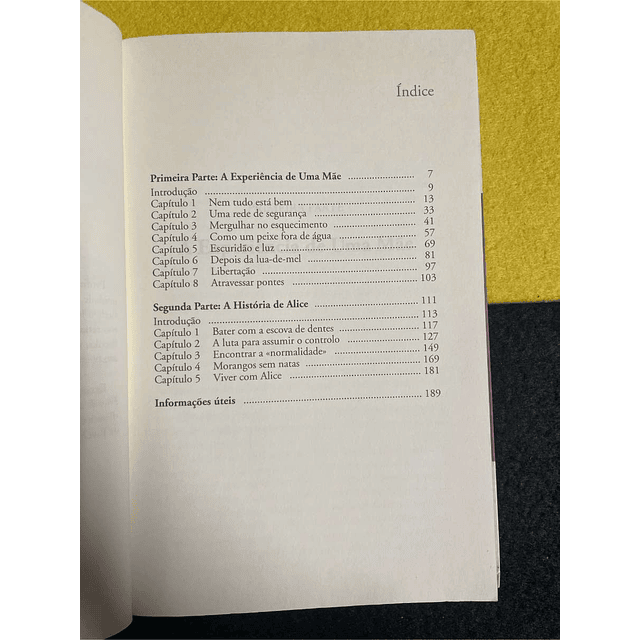 Índice

Primeira Parte: A Experiência de Uma Mãe 7

Introdução 9
Capítulo 1 Nem tudo está bem 13
Capítulo 2 Uma rede de segurança 33
Capítulo 3 Mergulhar no esquecimento 41
Capítulo 4 Como um peixe fora de água 57
Capítulo 5 Escuridão e luz 69
Capítulo 6 Depois da lua-de-mel 81
Capítulo 7 Libertação 97
Capítulo 8 Atravessar pontes 103

Segunda Parte: A História de Alice 111

Introdução 113
Capítulo 1 Bater com a escova de dentes 117
Capítulo 2 A luta para assumir o controlo 127
Capítulo 3 Encontrar a «normalidade» 149
Capítulo 4 Morangos sem natas 169
Capítulo 5 Viver com Alice 181

Informações úteis 189